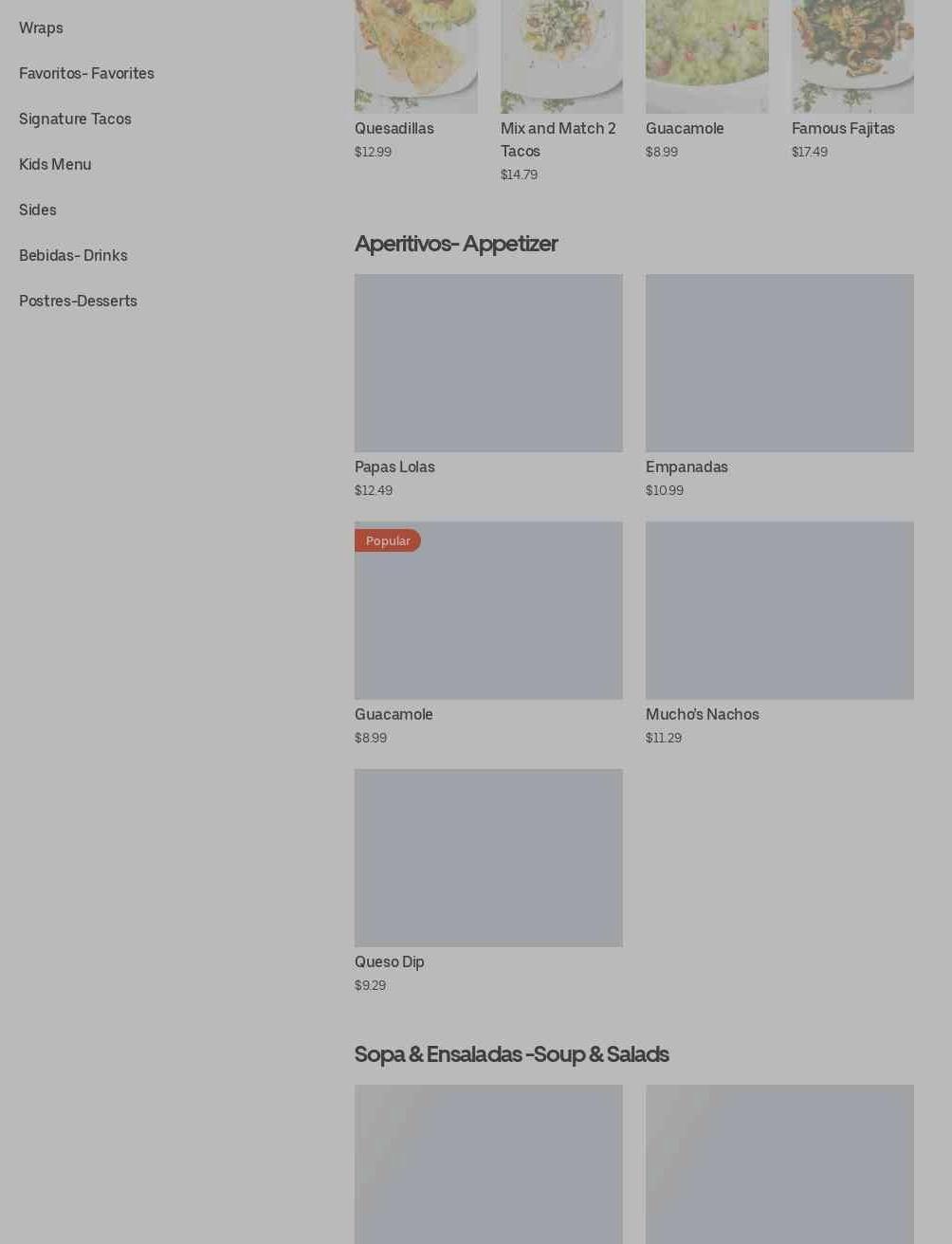 Wraps

Favoritos- Favorites

Signature Tacos

Kids Menu

Sides

Bebidas- Drinks

Postres-Desserts

Quesadillas
$12.99

Mix and Match 2 Tacos
$14.79

Guacamole
$8.99

Famous Fajitas
$17.49

Aperitivos- Appetizer

Papas Lolas
$12.49

Empanadas
$10.99

Popular

Guacamole
$8.99

Mucho's Nachos
$11.29

Queso Dip
$9.29

Sopa & Ensaladas -Soup & Salads